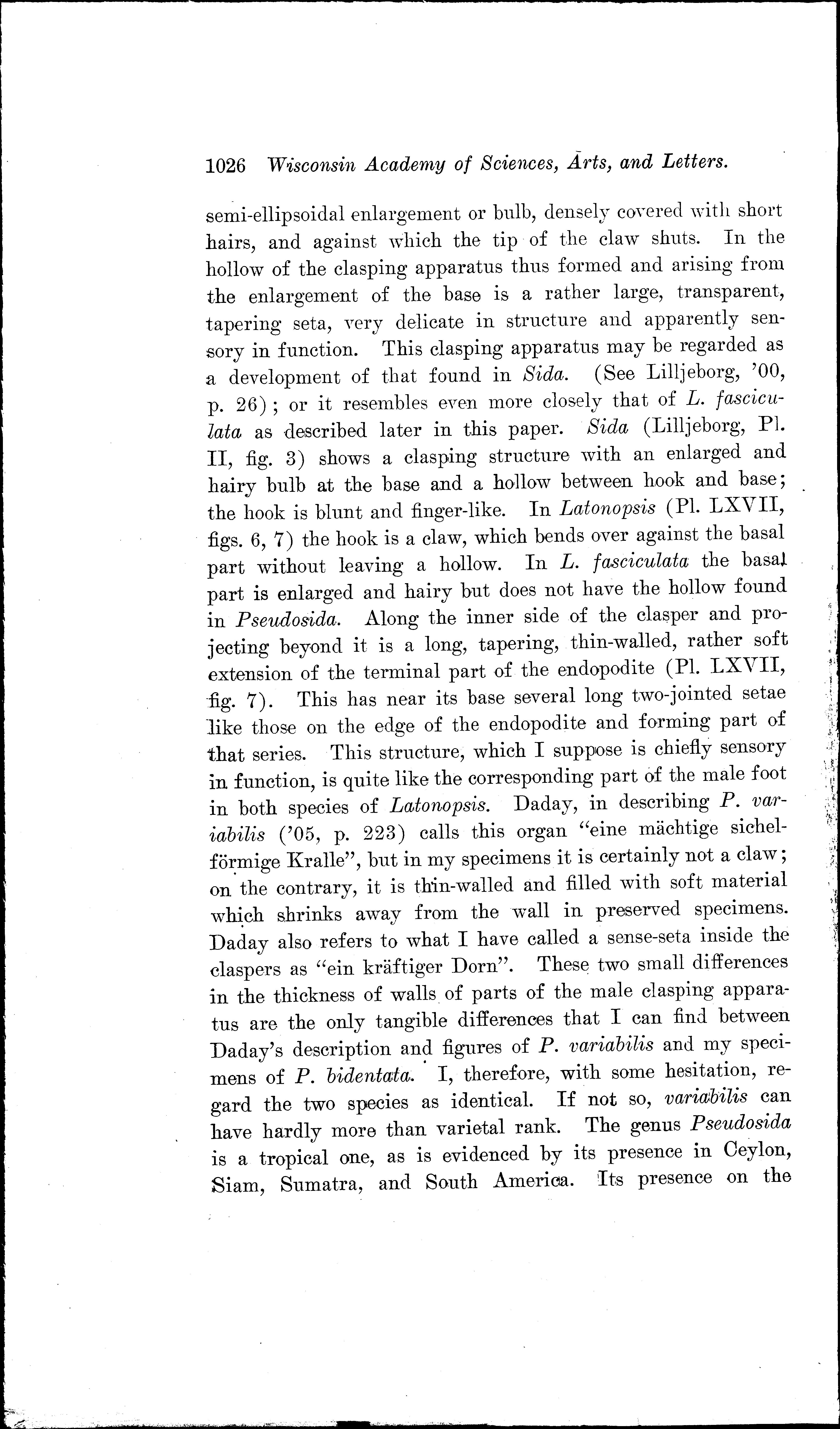 1026 Wisconsin Academy of Sciences, Arts, and Letters.

semi-ellipsoidal enlargement or bulb, densely covered with short hairs, and against which the tip of the claw shuts. In the hollow of the clasping apparatus thus formed and arising from the enlargement of the base is a rather large, transparent, tapering seta, very delicate in structure and apparently sensory in function. This clasping apparatus may be regarded as a development of that found in Sida. (See Lilljeborg, '00, p. 26); or it resembles even more closely that of L. fasciculata as described later in this paper. Sida (Lilljeborg, Pl. II, fig. 3) shows a clasping structure with an enlarged and hairy bulb at the base and a hollow between hook and base; the hook is blunt and finger-like. In Latonopsis (Pl. LXVII, figs. 6, 7) the hook is a claw, which bends over against the basal part without leaving a hollow. In L. fasciculata the basal part is enlarged and hairy but does not have the hollow found in Pseudosida. Along the inner side of the clasper and projecting beyond it is a long, tapering, thin-walled, rather soft extension of the terminal part of the endopodite (Pl. LXVII, fig. 7). This has near its base several long two-jointed setae like those on the edge of the endopodite and forming part of that series. This structure, which I suppose is chiefly sensory in function, is quite like the corresponding part of the male foot in both species of Latonopsis. Daday, in describing P. variabilis ('05, p. 223) calls this organ "eine mächtige sichelförmige Kralle", but in my specimens it is certainly not a claw; on the contrary, it is thin-walled and filled with soft material which shrinks away from the wall in preserved specimens. Daday also refers to what I have called a sense-seta inside the claspers as "ein kräftiger Dorn". These two small differences in the thickness of walls of parts of the male clasping apparatus are the only tangible differences that I can find between Daday's description and figures of P. variabilis and my specimens of P. bidentata. I, therefore, with some hesitation, regard the two species as identical. If not so, variabilis can have hardly more than varietal rank. The genus Pseudosida is a tropical one, as is evidenced by its presence in Ceylon, Siam, Sumatra, and South America. Its presence on the